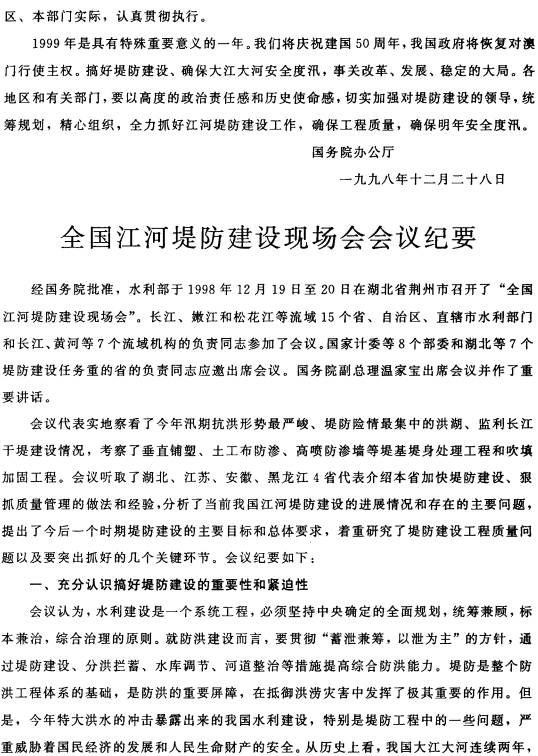 区、本部门实际，认真贯彻执行。

1999年是具有特殊重要意义的一年。我们将庆祝建国50周年，我国政府将恢复对澳门行使主权。搞好堤防建设、确保大江大河安全度汛，事关改革、发展、稳定的大局。各地区和有关部门，要以高度的政治责任感和历史使命感，切实加强对堤防建设的领导，统筹规划，精心组织，全力抓好江河堤防建设工作，确保工程质量，确保明年安全度汛。

国务院办公厅

一九九八年十二月二十八日

全国江河堤防建设现场会会议纪要

经国务院批准，水利部于1998年12月19日至20日在湖北省荆州市召开了“全国江河堤防建设现场会”。长江、嫩江和松花江等流域15个省、自治区、直辖市水利部门和长江、黄河等7个流域机构的负责同志参加了会议。国家计委等8个部委和湖北等7个堤防建设任务重的省的负责同志应邀出席会议。国务院副总理温家宝出席会议并作了重要讲话。

会议代表实地察看了今年汛期抗洪形势最严峻、堤防险情最集中的洪湖、监利长江干堤建设情况，考察了垂直铺塑、土工布防渗、高喷防渗墙等堤基堤身处理工程和吹填加固工程。会议听取了湖北、江苏、安徽、黑龙江4省代表介绍本省加快堤防建设、狠抓质量管理的做法和经验，分析了当前我国江河堤防建设的进展情况和存在的主要问题，提出了今后一个时期堤防建设的主要目标和总体要求，着重研究了堤防建设工程质量问题以及要突出抓好的几个关键环节。会议纪要如下：

一、充分认识搞好堤防建设的重要性和紧迫性

会议认为，水利建设是一个系统工程，必须坚持中央确定的全面规划，统筹兼顾，标本兼治，综合治理的原则。就防洪建设而言，要贯彻“蓄泄兼筹，以泄为主”的方针，通过堤防建设、分洪拦蓄、水库调节、河道整治等措施提高综合防洪能力。堤防是整个防洪工程体系的基础，是防洪的重要屏障，在抵御洪涝灾害中发挥了极其重要的作用。但是，今年特大洪水的冲击暴露出来的我国水利建设，特别是堤防工程中的一些问题，严重威胁着国民经济的发展和人民生命财产的安全。从历史上看，我国大江大河连续两年，